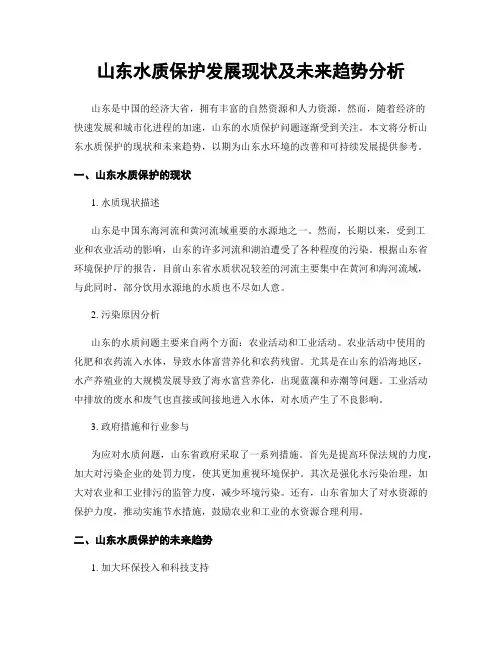 山东水质保护发展现状及未来趋势分析

山东是中国的经济大省，拥有丰富的自然资源和人力资源。然而，随着经济的快速发展和城市化进程的加速，山东的水质保护问题逐渐受到关注。本文将分析山东水质保护的现状和未来趋势，以期为山东水环境的改善和可持续发展提供参考。

一、山东水质保护的现状

1. 水质现状描述

山东是中国东海河流和黄河流域重要的水源地之一。然而，长期以来，受到工业和农业活动的影响，山东的许多河流和湖泊遭受了各种程度的污染。根据山东省环境保护厅的报告，目前山东省水质状况较差的河流主要集中在黄河和海河流域，与此同时，部分饮用水源地的水质也不尽如人意。

2. 污染原因分析

山东的水质问题主要来自两个方面：农业活动和工业活动。农业活动中使用的化肥和农药流入水体，导致水体富营养化和农药残留。尤其是在山东的沿海地区，水产养殖业的大规模发展导致了海水富营养化，出现蓝藻和赤潮等问题。工业活动中排放的废水和废气也直接或间接地进入水体，对水质产生了不良影响。

3. 政府措施和行业参与

为应对水质问题，山东省政府采取了一系列措施。首先是提高环保法规的力度，加大对污染企业的处罚力度，使其更加重视环境保护。其次是强化水污染治理，加大对农业和工业排污的监管力度，减少环境污染。还有，山东省加大了对水资源的保护力度，推动实施节水措施，鼓励农业和工业的水资源合理利用。

二、山东水质保护的未来趋势

1. 加大环保投入和科技支持